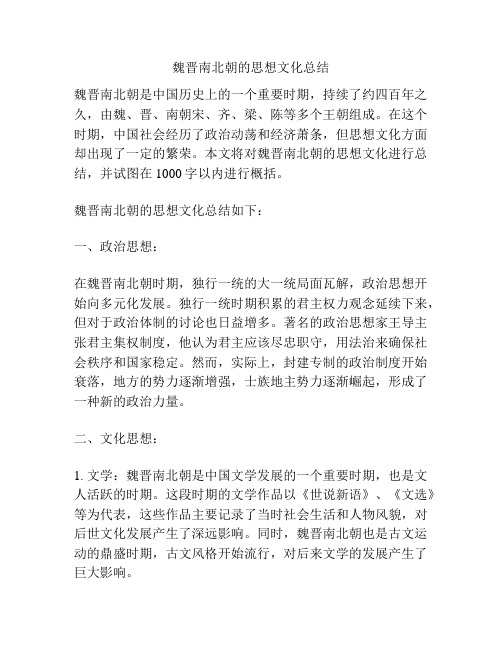 魏晋南北朝的思想文化总结

魏晋南北朝是中国历史上的一个重要时期，持续了约四百年之久，由魏、晋、南朝宋、齐、梁、陈等多个王朝组成。在这个时期，中国社会经历了政治动荡和经济萧条，但思想文化方面却出现了一定的繁荣。本文将对魏晋南北朝的思想文化进行总结，并试图在 1000 字以内进行概括。

魏晋南北朝的思想文化总结如下：

一、政治思想：

在魏晋南北朝时期，独行一统的大一统局面瓦解，政治思想开始向多元化发展。独行一统时期积累的君主权力观念延续下来，但对于政治体制的讨论也日益增多。著名的政治思想家王导主张君主集权制度，他认为君主应该尽忠职守，用法治来确保社会秩序和国家稳定。然而，实际上，封建专制的政治制度开始衰落，地方的势力逐渐增强，士族地主势力逐渐崛起，形成了一种新的政治力量。

二、文化思想：

1. 文学：魏晋南北朝是中国文学发展的一个重要时期，也是文人活跃的时期。这段时期的文学作品以《世说新语》、《文选》等为代表，这些作品主要记录了当时社会生活和人物风貌，对后世文化发展产生了深远影响。同时，魏晋南北朝也是古文运动的鼎盛时期，古文风格开始流行，对后来文学的发展产生了巨大影响。